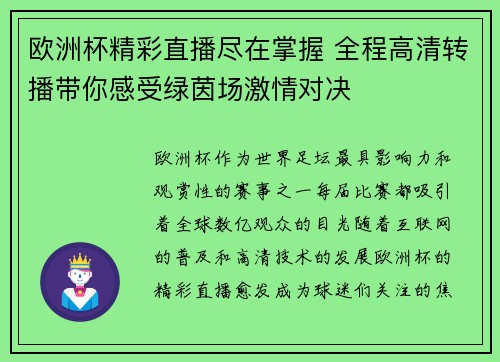 欧洲杯精彩直播尽在掌握 全程高清转播带你感受绿茵场激情对决

欧洲杯作为世界足坛最具影响力和观赏性的赛事之一每届比赛都吸引着全球数亿观众的目光随着互联网的普及和高清技术的发展欧洲杯的精彩直播愈发成为球迷们关注的焦